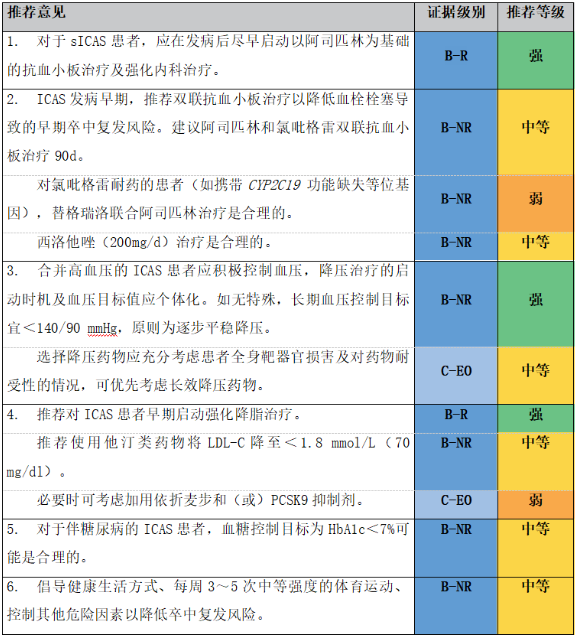 | 推荐意见 | 证据级别 | 推荐等级 |
|---|---|---|
| 1. 对于 sICAS 患者，应在发病后尽早启动以阿司匹林为基础的抗血小板治疗及强化内科治疗。 | B-R | 强 |
| 2. ICAS 发病早期，推荐双联抗血小板治疗以降低血栓栓塞导致的早期卒中复发风险。建议阿司匹林和氯吡格雷双联抗血小板治疗 90d。 | B-NR | 中等 |
| 对氯吡格雷耐药的患者（如携带 CYP2C19 功能缺失等位基因），替格瑞洛联合阿司匹林治疗是合理的。 | B-NR | 弱 |
| 西洛他唑（200mg/d）治疗是合理的。 | B-NR | 中等 |
| 3. 合并高血压的 ICAS 患者应积极控制血压，降压治疗的启动时机及血压目标值应个体化。如无特殊，长期血压控制目标宜＜140/90 mmHg，原则为逐步平稳降压。 | B-NR | 强 |
| 选择降压药物应充分考虑患者全身靶器官损害及对药物耐受性的情况，可优先考虑长效降压药物。 | C-EO | 中等 |
| 4. 推荐对 ICAS 患者早期启动强化降脂治疗。 | B-R | 强 |
| 推荐使用他汀类药物将 LDL-C 降至＜1.8 mmol/L（70 mg/dl）。 | B-NR | 中等 |
| 必要时可考虑加用依折麦步和（或）PCSK9 抑制剂。 | C-EO | 弱 |
| 5. 对于伴糖尿病的 ICAS 患者，血糖控制目标为 HbA1c＜7%可能是合理的。 | B-NR | 中等 |
| 6. 倡导健康生活方式、每周 3～5 次中等强度的体育运动、控制其他危险因素以降低卒中复发风险。 | B-NR | 中等 |